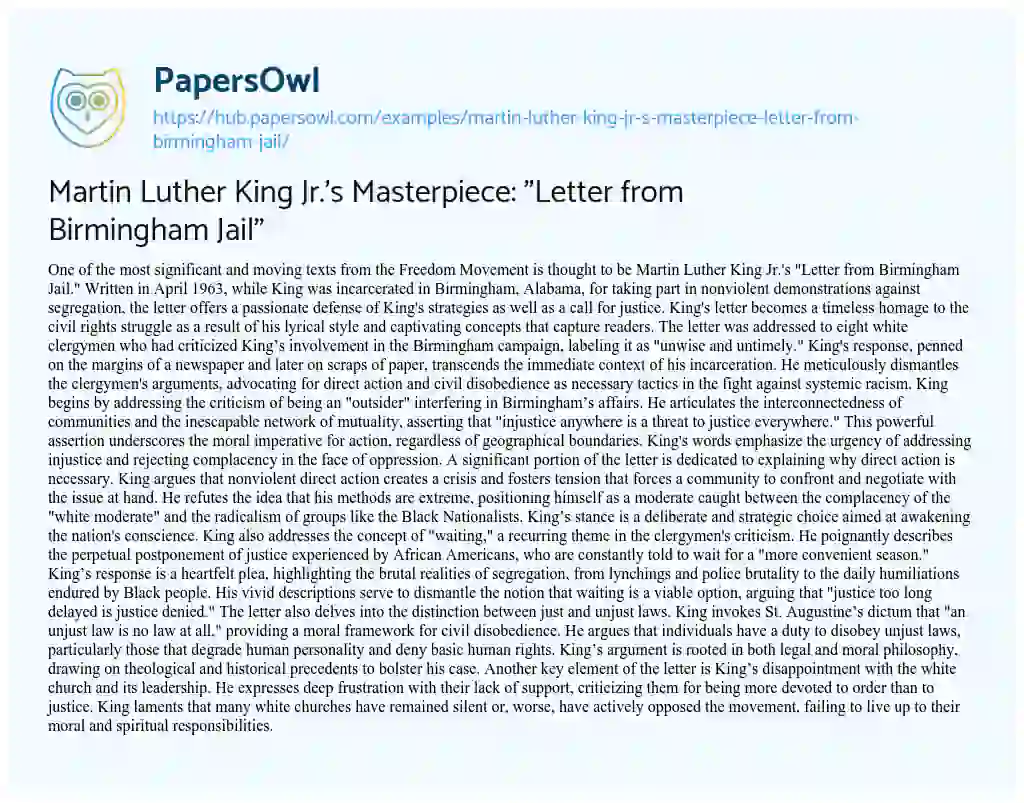 PapersOwl

https://hub.papersowl.com/examples/martin-luther-king-jr-s-masterpiece-letter-from-birmingham-jail/

Martin Luther King Jr.'s Masterpiece: "Letter from Birmingham Jail"

One of the most significant and moving texts from the Freedom Movement is thought to be Martin Luther King Jr.'s "Letter from Birmingham Jail." Written in April 1963, while King was incarcerated in Birmingham, Alabama, for taking part in nonviolent demonstrations against segregation, the letter offers a passionate defense of King's strategies as well as a call for justice. King's letter becomes a timeless homage to the civil rights struggle as a result of his lyrical style and captivating concepts that capture readers. The letter was addressed to eight white clergymen who had criticized King's involvement in the Birmingham campaign, labeling it as "unwise and untimely." King's response, penned on the margins of a newspaper and later on scraps of paper, transcends the immediate context of his incarceration. He meticulously dismantles the clergymen's arguments, advocating for direct action and civil disobedience as necessary tactics in the fight against systemic racism. King begins by addressing the criticism of being an "outsider" interfering in Birmingham's affairs. He articulates the interconnectedness of communities and the inescapable network of mutuality, asserting that "injustice anywhere is a threat to justice everywhere." This powerful assertion underscores the moral imperative for action, regardless of geographical boundaries. King's words emphasize the urgency of addressing injustice and rejecting complacency in the face of oppression. A significant portion of the letter is dedicated to explaining why direct action is necessary. King argues that nonviolent direct action creates a crisis and fosters tension that forces a community to confront and negotiate with the issue at hand. He refutes the idea that his methods are extreme, positioning himself as a moderate caught between the complacency of the "white moderate" and the radicalism of groups like the Black Nationalists. King's stance is a deliberate and strategic choice aimed at awakening the nation's conscience. King also addresses the concept of "waiting," a recurring theme in the clergymen's criticism. He poignantly describes the perpetual postponement of justice experienced by African Americans, who are constantly told to wait for a "more convenient season." King's response is a heartfelt plea, highlighting the brutal realities of segregation, from lynchings and police brutality to the daily humiliations endured by Black people. His vivid descriptions serve to dismantle the notion that waiting is a viable option, arguing that "justice too long delayed is justice denied." The letter also delves into the distinction between just and unjust laws. King invokes St. Augustine's dictum that "an unjust law is no law at all," providing a moral framework for civil disobedience. He argues that individuals have a duty to disobey unjust laws, particularly those that degrade human personality and deny basic human rights. King's argument is rooted in both legal and moral philosophy, drawing on theological and historical precedents to bolster his case. Another key element of the letter is King's disappointment with the white church and its leadership. He expresses deep frustration with their lack of support, criticizing them for being more devoted to order than to justice. King laments that many white churches have remained silent or, worse, have actively opposed the movement, failing to live up to their moral and spiritual responsibilities.